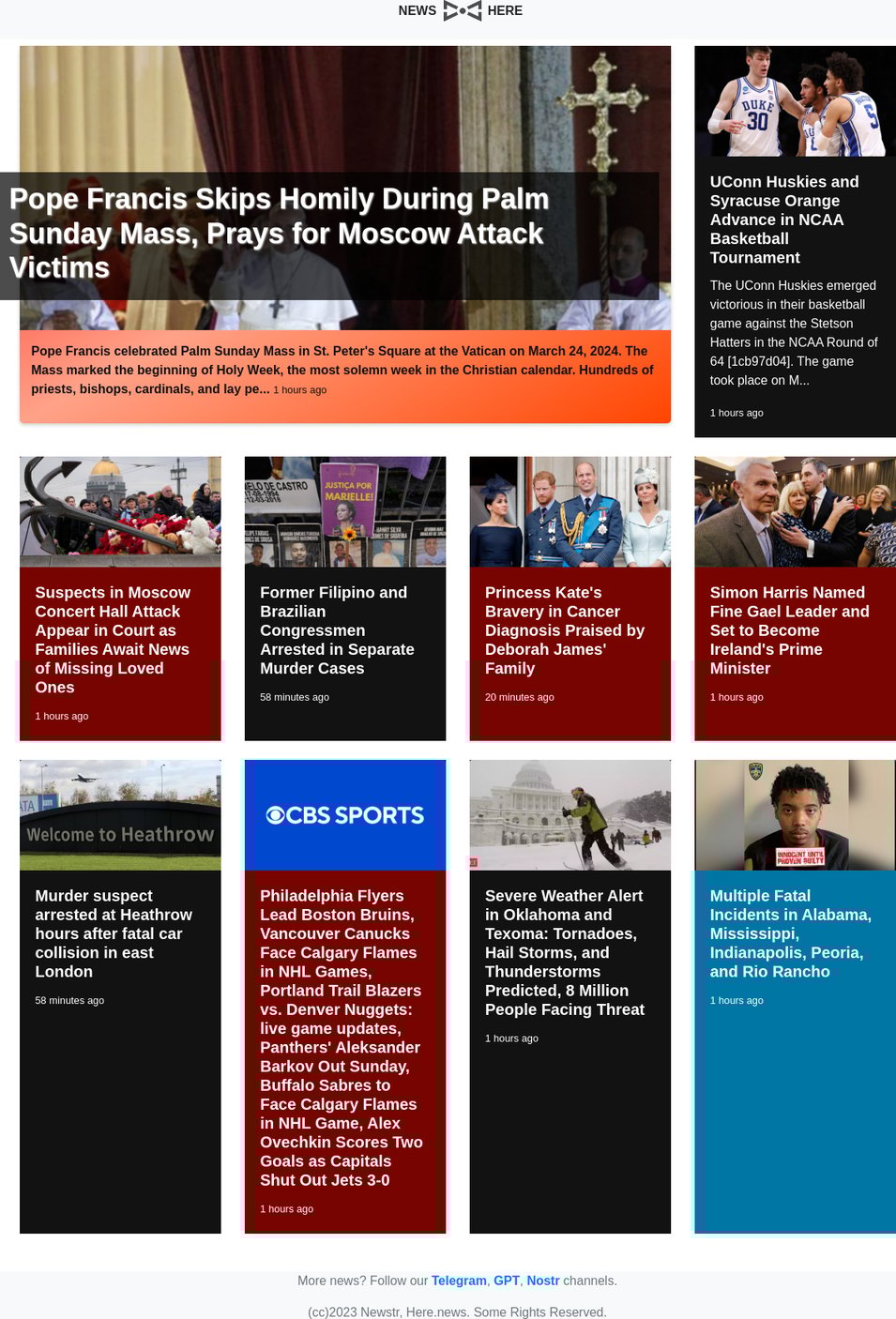 NEWS HERE

Pope Francis Skips Homily During Palm Sunday Mass, Prays for Moscow Attack Victims

Pope Francis celebrated Palm Sunday Mass in St. Peter's Square at the Vatican on March 24, 2024. The Mass marked the beginning of Holy Week, the most solemn week in the Christian calendar. Hundreds of priests, bishops, cardinals, and lay pe... 1 hours ago

DUKE 30

UConn Huskies and Syracuse Orange Advance in NCAA Basketball Tournament

The UConn Huskies emerged victorious in their basketball game against the Stetson Hatters in the NCAA Round of 64 [1cb97d04]. The game took place on M...

1 hours ago

Suspects in Moscow Concert Hall Attack Appear in Court as Families Await News of Missing Loved Ones

1 hours ago

JUSTIÇA POR MARIELLE!

Former Filipino and Brazilian Congressmen Arrested in Separate Murder Cases

58 minutes ago

Princess Kate's Bravery in Cancer Diagnosis Praised by Deborah James' Family

20 minutes ago

Simon Harris Named Fine Gael Leader and Set to Become Ireland's Prime Minister

1 hours ago

Welcome to Heathrow

Murder suspect arrested at Heathrow hours after fatal car collision in east London

58 minutes ago

CBS SPORTS

Philadelphia Flyers Lead Boston Bruins, Vancouver Canucks Face Calgary Flames in NHL Games, Portland Trail Blazers vs. Denver Nuggets: live game updates, Panthers' Aleksander Barkov Out Sunday, Buffalo Sabres to Face Calgary Flames in NHL Game, Alex Ovechkin Scores Two Goals as Capitals Shut Out Jets 3-0

1 hours ago

Severe Weather Alert in Oklahoma and Texoma: Tornadoes, Hail Storms, and Thunderstorms Predicted, 8 Million People Facing Threat

1 hours ago

INNOCENT UNTIL PROVEN GUILTY

Multiple Fatal Incidents in Alabama, Mississippi, Indianapolis, Peoria, and Rio Rancho

1 hours ago

More news? Follow our Telegram, GPT, Nostr channels.

(cc)2023 Newstr, Here.news. Some Rights Reserved.